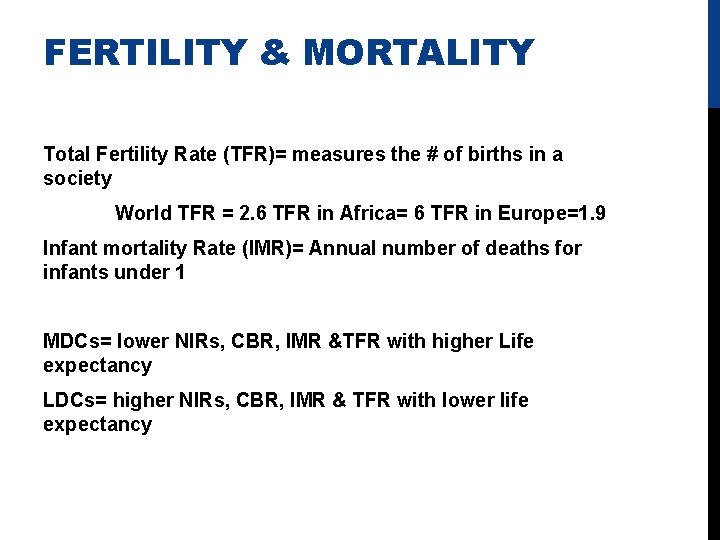 FERTILITY & MORTALITY

Total Fertility Rate (TFR)= measures the # of births in a society

World TFR = 2.6 TFR in Africa= 6 TFR in Europe=1.9

Infant mortality Rate (IMR)= Annual number of deaths for infants under 1

MDCs= lower NIRs, CBR, IMR &TFR with higher Life expectancy

LDCs= higher NIRs, CBR, IMR & TFR with lower life expectancy